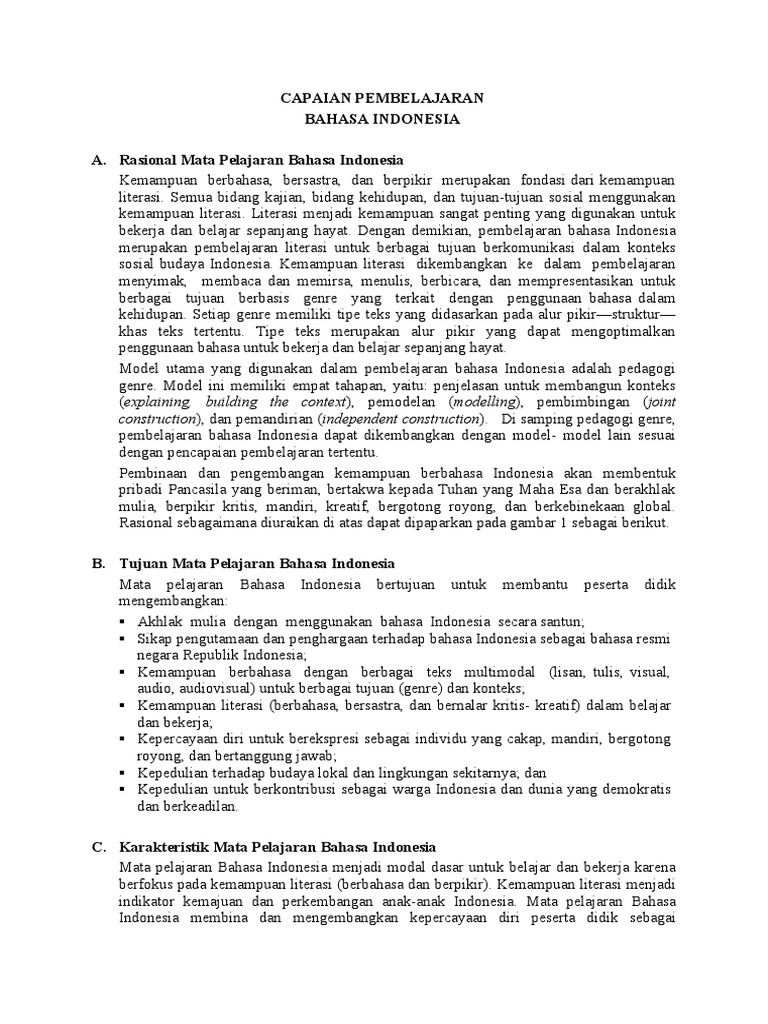 CAPAIAN PEMBELAJARAN
BAHASA INDONESIA

A. Rasional Mata Pelajaran Bahasa Indonesia

Kemampuan berbahasa, bersastra, dan berpikir merupakan fondasi dari kemampuan literasi. Semua bidang kajian, bidang kehidupan, dan tujuan-tujuan sosial menggunakan kemampuan literasi. Literasi menjadi kemampuan sangat penting yang digunakan untuk bekerja dan belajar sepanjang hayat. Dengan demikian, pembelajaran bahasa Indonesia merupakan pembelajaran literasi untuk berbagai tujuan berkomunikasi dalam konteks sosial budaya Indonesia. Kemampuan literasi dikembangkan ke dalam pembelajaran menyimak, membaca dan memirsa, menulis, berbicara, dan mempresentasikan untuk berbagai tujuan berbasis genre yang terkait dengan penggunaan bahasa dalam kehidupan. Setiap genre memiliki tipe teks yang didasarkan pada alur pikir—struktur—khas teks tertentu. Tipe teks merupakan alur pikir yang dapat mengoptimalkan penggunaan bahasa untuk bekerja dan belajar sepanjang hayat.

Model utama yang digunakan dalam pembelajaran bahasa Indonesia adalah pedagogi genre. Model ini memiliki empat tahapan, yaitu: penjelasan untuk membangun konteks (explaining, building the context), pemodelan (modelling), pembimbingan (joint construction), dan pemandirian (independent construction). Di samping pedagogi genre, pembelajaran bahasa Indonesia dapat dikembangkan dengan model- model lain sesuai dengan pencapaian pembelajaran tertentu.

Pembinaan dan pengembangan kemampuan berbahasa Indonesia akan membentuk pribadi Pancasila yang beriman, bertakwa kepada Tuhan yang Maha Esa dan berakhlak mulia, berpikir kritis, mandiri, kreatif, bergotong royong, dan berkebinekaan global. Rasional sebagaimana diuraikan di atas dapat dipaparkan pada gambar 1 sebagai berikut.

B. Tujuan Mata Pelajaran Bahasa Indonesia

Mata pelajaran Bahasa Indonesia bertujuan untuk membantu peserta didik mengembangkan:
▪ Akhlak mulia dengan menggunakan bahasa Indonesia secara santun;
▪ Sikap pengutamaan dan penghargaan terhadap bahasa Indonesia sebagai bahasa resmi negara Republik Indonesia;
▪ Kemampuan berbahasa dengan berbagai teks multimodal (lisan, tulis, visual, audio, audiovisual) untuk berbagai tujuan (genre) dan konteks;
▪ Kemampuan literasi (berbahasa, bersastra, dan bernalar kritis- kreatif) dalam belajar dan bekerja;
▪ Kepercayaan diri untuk berekspresi sebagai individu yang cakap, mandiri, bergotong royong, dan bertanggung jawab;
▪ Kepedulian terhadap budaya lokal dan lingkungan sekitarnya; dan
▪ Kepedulian untuk berkontribusi sebagai warga Indonesia dan dunia yang demokratis dan berkeadilan.

C. Karakteristik Mata Pelajaran Bahasa Indonesia

Mata pelajaran Bahasa Indonesia menjadi modal dasar untuk belajar dan bekerja karena berfokus pada kemampuan literasi (berbahasa dan berpikir). Kemampuan literasi menjadi indikator kemajuan dan perkembangan anak-anak Indonesia. Mata pelajaran Bahasa Indonesia membina dan mengembangkan kepercayaan diri peserta didik sebagai